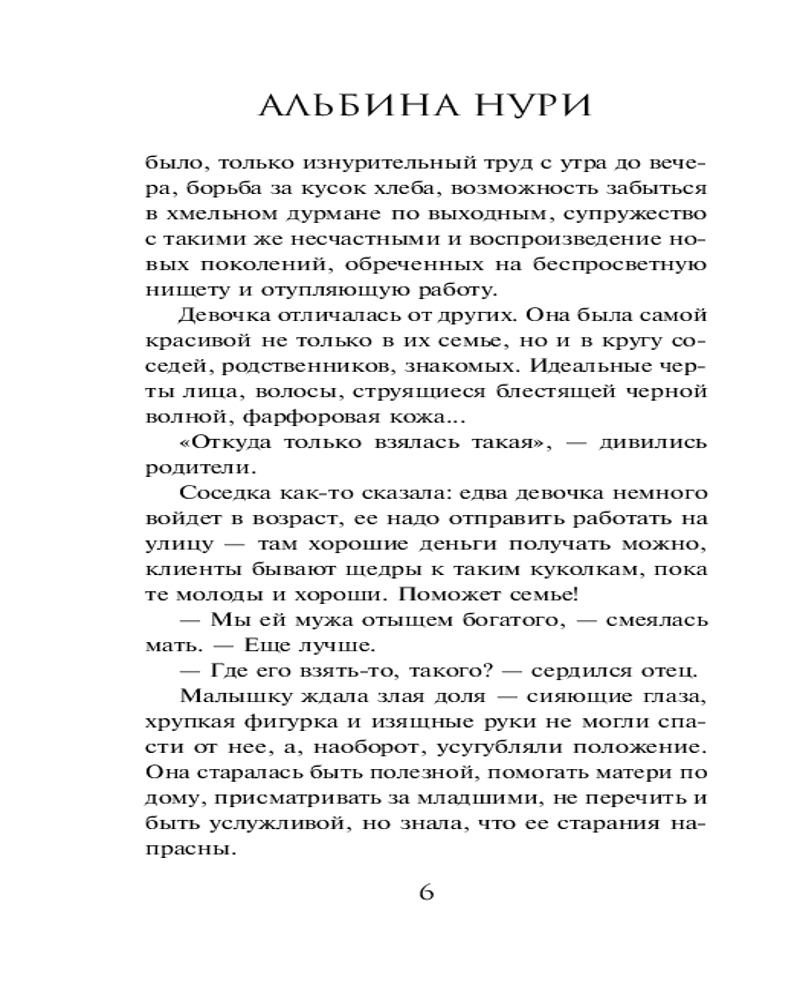 АЛЬБИНА НУРИ

было, только изнурительный труд с утра до вечера, борьба за кусок хлеба, возможность забыться в хмельном дурмане по выходным, супружество с такими же несчастными и воспроизведение новых поколений, обреченных на беспросветную нищету и отупляющую работу.

Девочка отличалась от других. Она была самой красивой не только в их семье, но и в кругу соседей, родственников, знакомых. Идеальные черты лица, волосы, струящиеся блестящей черной волной, фарфоровая кожа...

«Откуда только взялась такая», — дивились родители.

Соседка как-то сказала: едва девочка немного войдет в возраст, ее надо отправить работать на улицу — там хорошие деньги получать можно, клиенты бывают щедры к таким куколкам, пока те молоды и хороши. Поможет семье!

— Мы ей мужа отыщем богатого, — смеялась мать. — Еще лучше.

— Где его взять-то, такого? — сердился отец.

Малышку ждала злая доля — сияющие глаза, хрупкая фигурка и изящные руки не могли спасти от нее, а, наоборот, усугубляли положение. Она старалась быть полезной, помогать матери по дому, присматривать за младшими, не перечить и быть услужливой, но знала, что ее старания напрасны.

6